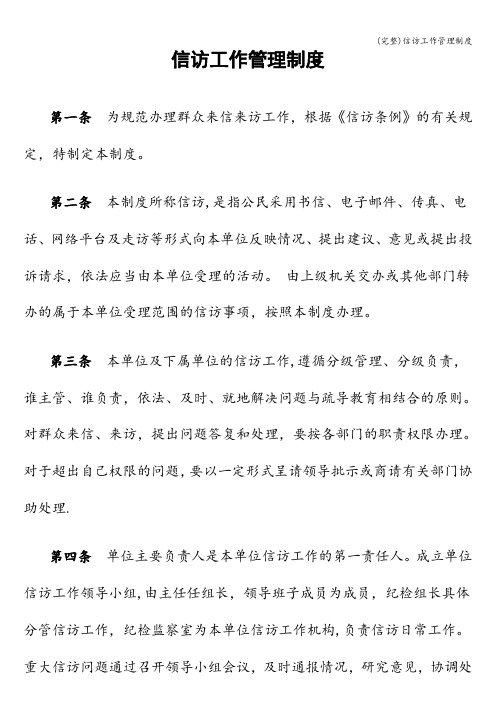 (完整)信访工作管理制度

信访工作管理制度

第一条　为规范办理群众来信来访工作，根据《信访条例》的有关规定，特制定本制度。

第二条　本制度所称信访,是指公民采用书信、电子邮件、传真、电话、网络平台及走访等形式向本单位反映情况、提出建议、意见或提出投诉请求，依法应当由本单位受理的活动。 由上级机关交办或其他部门转办的属于本单位受理范围的信访事项，按照本制度办理。

第三条　本单位及下属单位的信访工作,遵循分级管理、分级负责，谁主管、谁负责，依法、及时、就地解决问题与疏导教育相结合的原则。对群众来信、来访，提出问题答复和处理，要按各部门的职责权限办理。对于超出自己权限的问题，要以一定形式呈请领导批示或商请有关部门协助处理.

第四条　单位主要负责人是本单位信访工作的第一责任人。成立单位信访工作领导小组,由主任任组长，领导班子成员为成员，纪检组长具体分管信访工作，纪检监察室为本单位信访工作机构,负责信访日常工作。重大信访问题通过召开领导小组会议，及时通报情况，研究意见，协调处